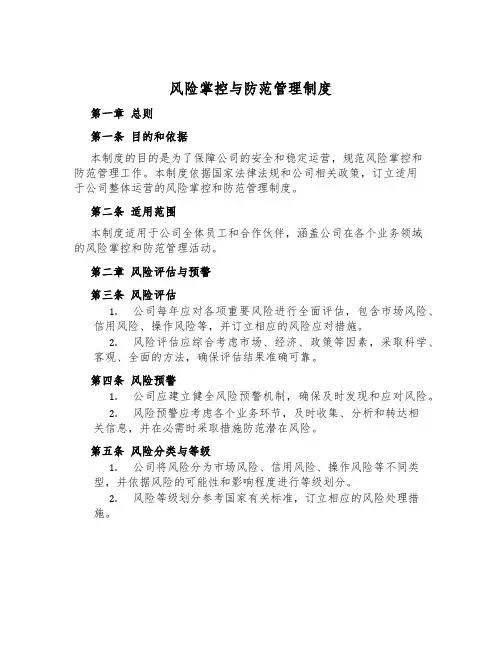 风险掌控与防范管理制度

第一章 总则

第一条 目的和依据

本制度的目的是为了保障公司的安全和稳定运营，规范风险掌控和防范管理工作。本制度依据国家法律法规和公司相关政策，订立适用于公司整体运营的风险掌控和防范管理制度。

第二条 适用范围

本制度适用于公司全体员工和合作伙伴，涵盖公司在各个业务领域的风险掌控和防范管理活动。

第二章 风险评估与预警

第三条 风险评估

1. 公司每年应对各项重要风险进行全面评估，包含市场风险、信用风险、操作风险等，并订立相应的风险应对措施。

2. 风险评估应综合考虑市场、经济、政策等因素，采取科学、客观、全面的方法，确保评估结果准确可靠。

第四条 风险预警

1. 公司应建立健全风险预警机制，确保及时发现和应对风险。

2. 风险预警应考虑各个业务环节，及时收集、分析和转达相关信息，并在必需时采取措施防范潜在风险。

第五条 风险分类与等级

1. 公司将风险分为市场风险、信用风险、操作风险等不同类型，并依据风险的可能性和影响程度进行等级划分。

2. 风险等级划分参考国家有关标准，订立相应的风险处理措施。